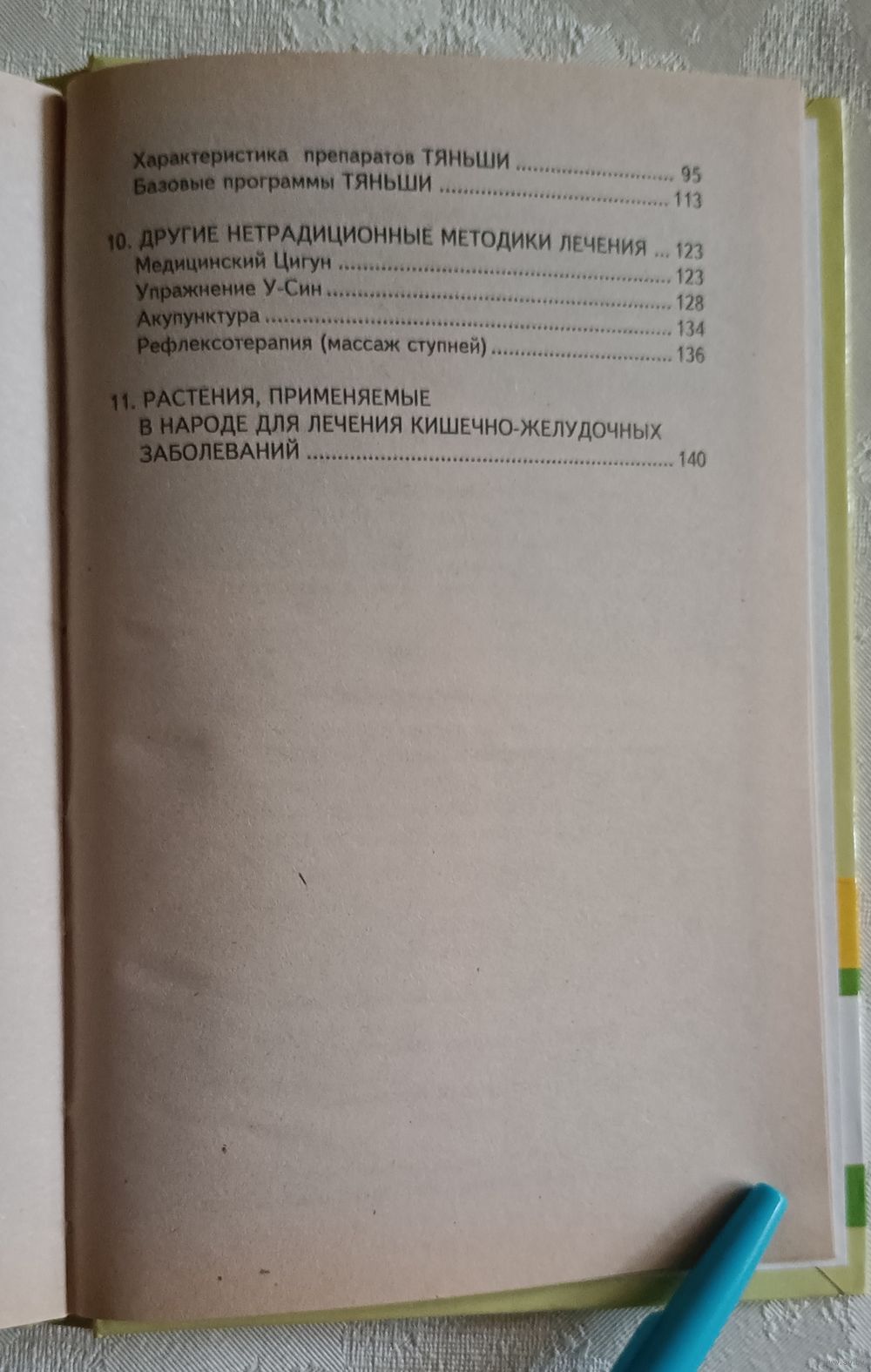 Характеристика препаратов ТЯНЬШИ 95
Базовые программы ТЯНЬШИ 113

10. ДРУГИЕ НЕТРАДИЦИОННЫЕ МЕТОДИКИ ЛЕЧЕНИЯ 123
Медицинский Цигун 123
Упражнение У-Син 128
Акупунктура 134
Рефлексотерапия (массаж ступней) 136

11. РАСТЕНИЯ, ПРИМЕНЯЕМЫЕ
В НАРОДЕ ДЛЯ ЛЕЧЕНИЯ КИШЕЧНО-ЖЕЛУДОЧНЫХ
ЗАБОЛЕВАНИЙ 140